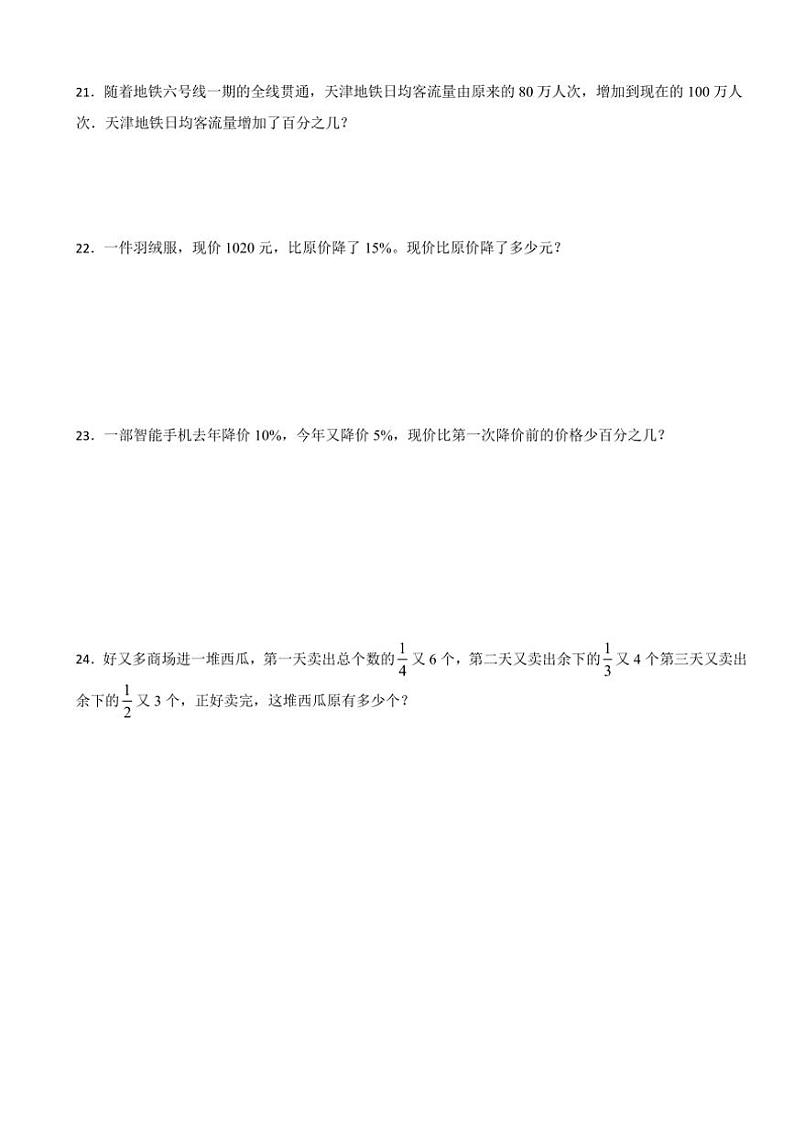 21．随着地铁六号线一期的全线贯通，天津地铁日均客流量由原来的 80 万人次，增加到现在的 100 万人次．天津地铁日均客流量增加了百分之几？

22．一件羽绒服，现价 1020 元，比原价降了 15%。现价比原价降了多少元？

23．一部智能手机去年降价 10%，今年又降价 5%，现价比第一次降价前的价格少百分之几？

24．好又多商场进一堆西瓜，第一天卖出总个数的$\frac{1}{4}$又 6 个，第二天又卖出余下的$\frac{1}{3}$又 4 个第三天又卖出余下的$\frac{1}{2}$又 3 个，正好卖完，这堆西瓜原有多少个？